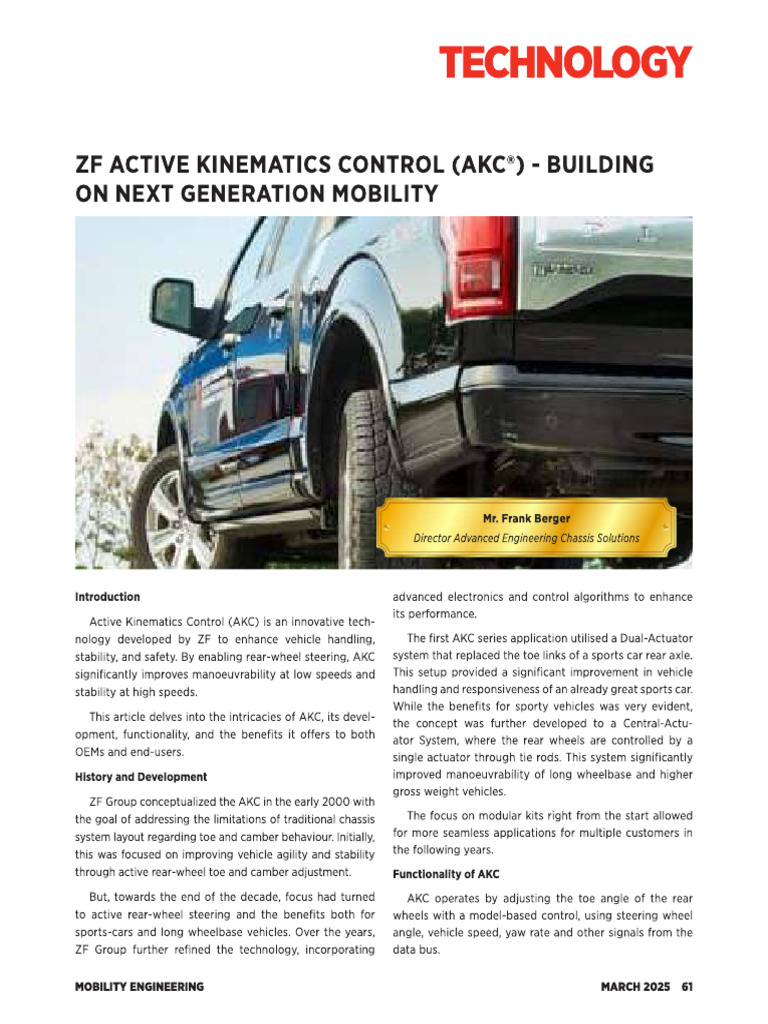 TECHNOLOGY

ZF ACTIVE KINEMATICS CONTROL (AKC®) - BUILDING ON NEXT GENERATION MOBILITY

Mr. Frank Berger
Director Advanced Engineering Chassis Solutions

Introduction

Active Kinematics Control (AKC) is an innovative technology developed by ZF to enhance vehicle handling, stability, and safety. By enabling rear-wheel steering, AKC significantly improves manoeuvrability at low speeds and stability at high speeds.

This article delves into the intricacies of AKC, its development, functionality, and the benefits it offers to both OEMs and end-users.

History and Development

ZF Group conceptualized the AKC in the early 2000 with the goal of addressing the limitations of traditional chassis system layout regarding toe and camber behaviour. Initially, this was focused on improving vehicle agility and stability through active rear-wheel toe and camber adjustment.

But, towards the end of the decade, focus had turned to active rear-wheel steering and the benefits both for sports-cars and long wheelbase vehicles. Over the years, ZF Group further refined the technology, incorporating advanced electronics and control algorithms to enhance its performance.

The first AKC series application utilised a Dual-Actuator system that replaced the toe links of a sports car rear axle. This setup provided a significant improvement in vehicle handling and responsiveness of an already great sports car. While the benefits for sporty vehicles was very evident, the concept was further developed to a Central-Actuator System, where the rear wheels are controlled by a single actuator through tie rods. This system significantly improved manoeuvrability of long wheelbase and higher gross weight vehicles.

The focus on modular kits right from the start allowed for more seamless applications for multiple customers in the following years.

Functionality of AKC

AKC operates by adjusting the toe angle of the rear wheels with a model-based control, using steering wheel angle, vehicle speed, yaw rate and other signals from the data bus.

MOBILITY ENGINEERING

MARCH 2025 61